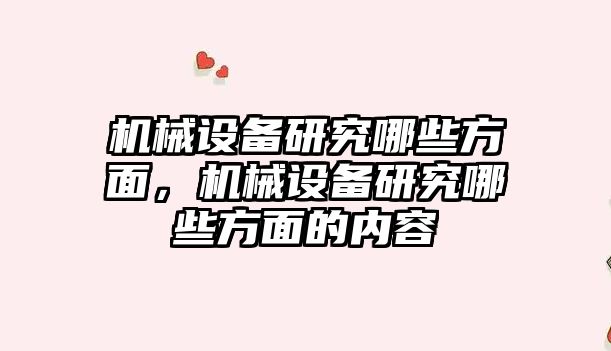 机械设备研究哪些方面，机械设备研究哪些方面的内容